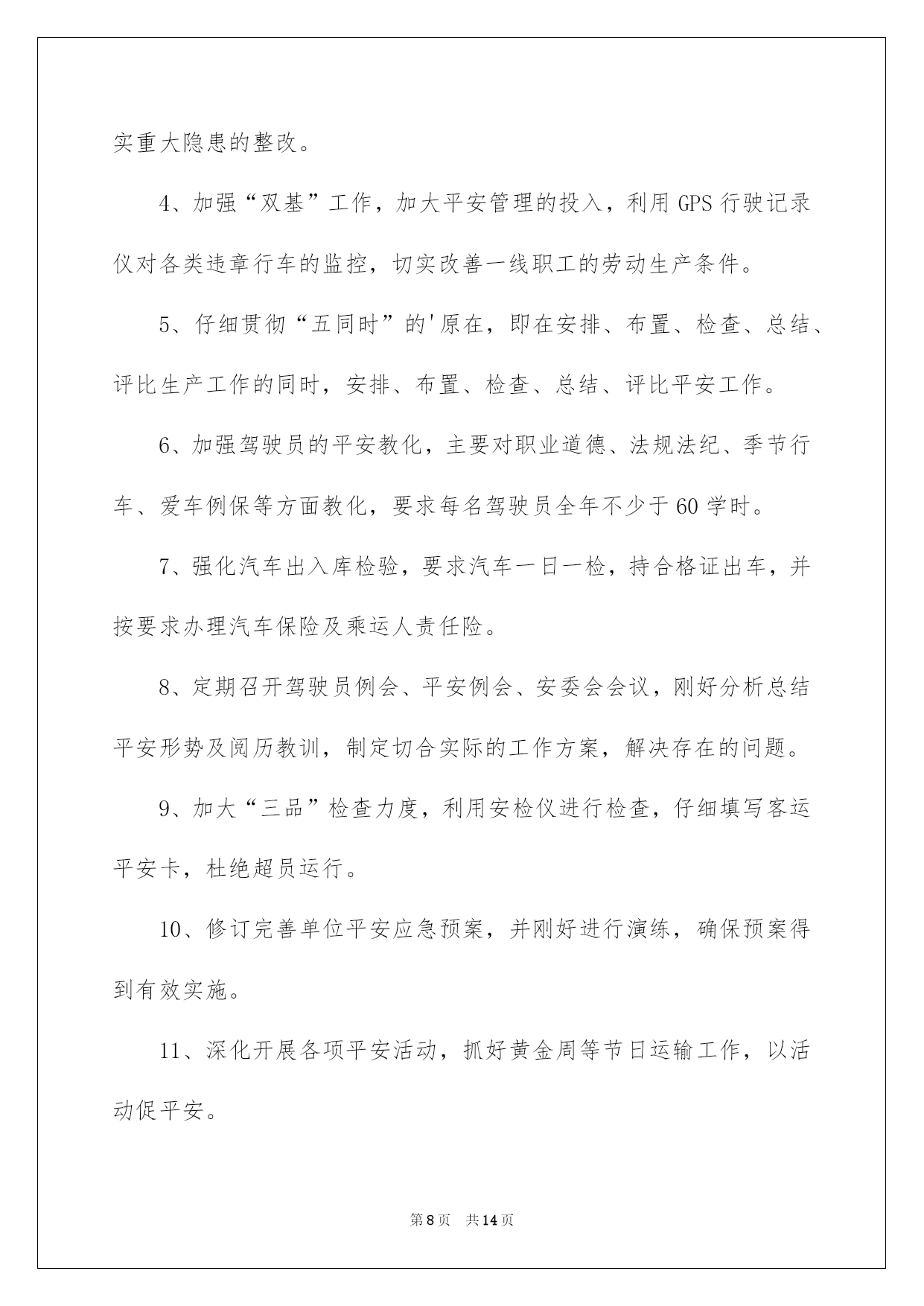 实重大隐患的整改。

4、加强“双基”工作，加大平安管理的投入，利用GPS行驶记录仪对各类违章行车的监控，切实改善一线职工的劳动生产条件。

5、仔细贯彻“五同时”的'原在，即在安排、布置、检查、总结、评比生产工作的同时，安排、布置、检查、总结、评比平安工作。

6、加强驾驶员的平安教化，主要对职业道德、法规法纪、季节行车、爱车例保等方面教化，要求每名驾驶员全年不少于60学时。

7、强化汽车出入库检验，要求汽车一日一检，持合格证出车，并按要求办理汽车保险及乘运人责任险。

8、定期召开驾驶员例会、平安例会、安委会会议，刚好分析总结平安形势及阅历教训，制定切合实际的工作方案，解决存在的问题。

9、加大“三品”检查力度，利用安检仪进行检查，仔细填写客运平安卡，杜绝超员运行。

10、修订完善单位平安应急预案，并刚好进行演练，确保预案得到有效实施。

11、深化开展各项平安活动，抓好黄金周等节日运输工作，以活动促平安。

第8页 共14页